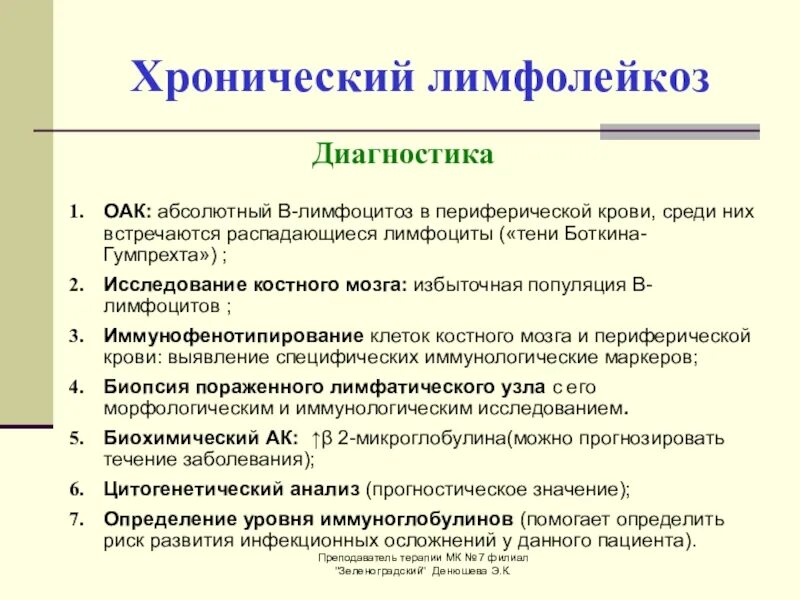 Хронический лимфолейкоз

Диагностика

1. ОАК: абсолютный В-лимфоцитоз в периферической крови, среди них встречаются распадающиеся лимфоциты («тени Боткина-Гумпрехта») ;
2. Исследование костного мозга: избыточная популяция В-лимфоцитов ;
3. Иммунофенотипирование клеток костного мозга и периферической крови: выявление специфических иммунологические маркеров;
4. Биопсия пораженного лимфатического узла с его морфологическим и иммунологическим исследованием.
5. Биохимический АК: ↑β 2-микроглобулина(можно прогнозировать течение заболевания);
6. Цитогенетический анализ (прогностическое значение);
7. Определение уровня иммуноглобулинов (помогает определить риск развития инфекционных осложнений у данного пациента).

Преподаватель терапии МК №7 филиал "Зеленоградский" Денюшева Э.К.